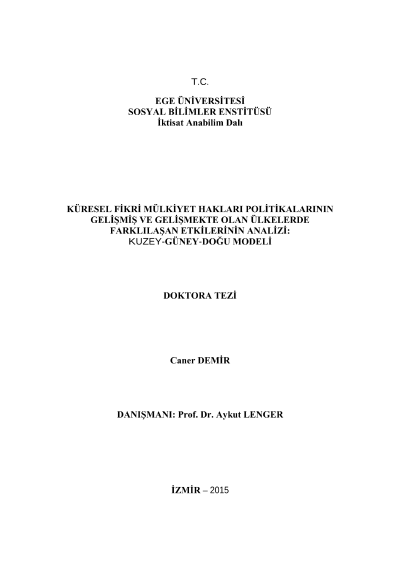 T.C.

EGE ÜNİVERSİTESİ
SOSYAL BİLİMLER ENSTİTÜSÜ
İktisat Anabilim Dalı

KÜRESEL FİKRİ MÜLKİYET HAKLARI POLİTİKALARININ GELİŞMİŞ VE GELİŞMEKTE OLAN ÜLKELERDE FARKLILAŞAN ETKİLERİNİN ANALİZİ: KUZEY-GÜNEY-DOĞU MODELİ

DOKTORA TEZİ

Caner DEMİR

DANIŞMANI: Prof. Dr. Aykut LENGER

İZMİR – 2015